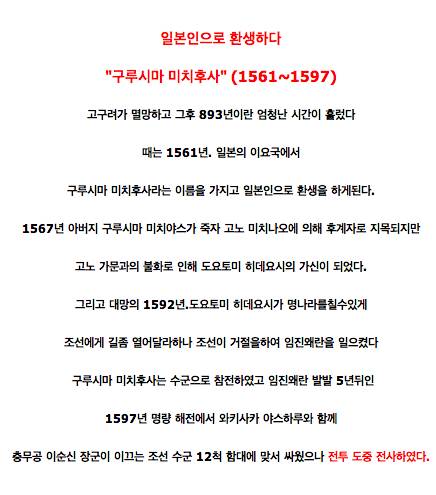 일본인으로 환생하다

"구루시마 미치후사" (1561~1597)

고구려가 멸망하고 그후 893년이란 엄청난 시간이 흘렀다

때는 1561년. 일본의 이요국에서

구루시마 미치후사라는 이름을 가지고 일본인으로 환생을 하게된다.

1567년 아버지 구루시마 미치야스가 죽자 고노 미치나오에 의해 후계자로 지목되지만

고노 가문과의 불화로 인해 도요토미 히데요시의 가신이 되었다.

그리고 대망의 1592년.도요토미 히데요시가 명나라를칠수있게

조선에게 길좀 열어달라하나 조선이 거절을하여 임진왜란을 일으켰다

구루시마 미치후사는 수군으로 참전하였고 임진왜란 발발 5년뒤인

1597년 명량 해전에서 와키사카 야스하루와 함께

충무공 이순신 장군이 이끄는 조선 수군 12척 함대에 맞서 싸웠으나 전투 도중 전사하였다.